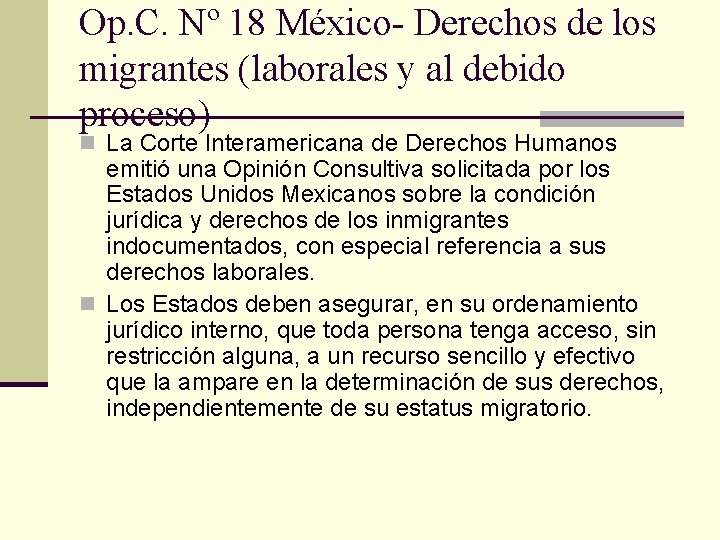 Op.C. Nº 18 México- Derechos de los migrantes (laborales y al debido proceso)

La Corte Interamericana de Derechos Humanos emitió una Opinión Consultiva solicitada por los Estados Unidos Mexicanos sobre la condición jurídica y derechos de los inmigrantes indocumentados, con especial referencia a sus derechos laborales.

Los Estados deben asegurar, en su ordenamiento jurídico interno, que toda persona tenga acceso, sin restricción alguna, a un recurso sencillo y efectivo que la ampare en la determinación de sus derechos, independientemente de su estatus migratorio.